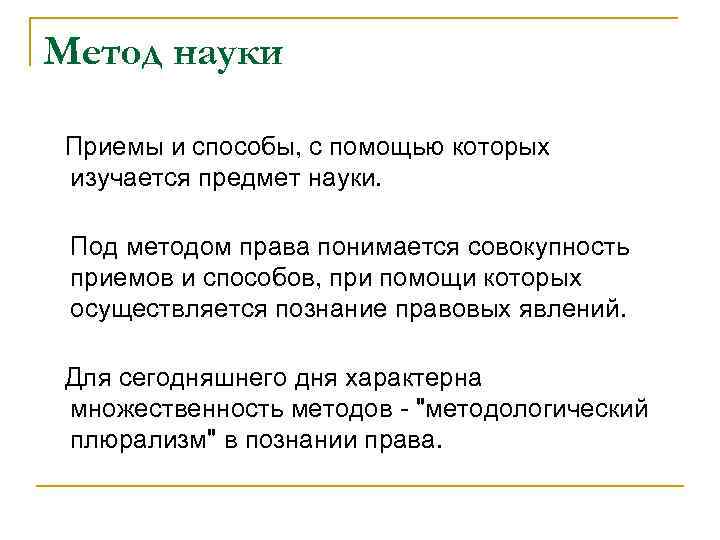 Метод науки

Приемы и способы, с помощью которых изучается предмет науки.

Под методом права понимается совокупность приемов и способов, при помощи которых осуществляется познание правовых явлений.

Для сегодняшнего дня характерна множественность методов - "методологический плюрализм" в познании права.